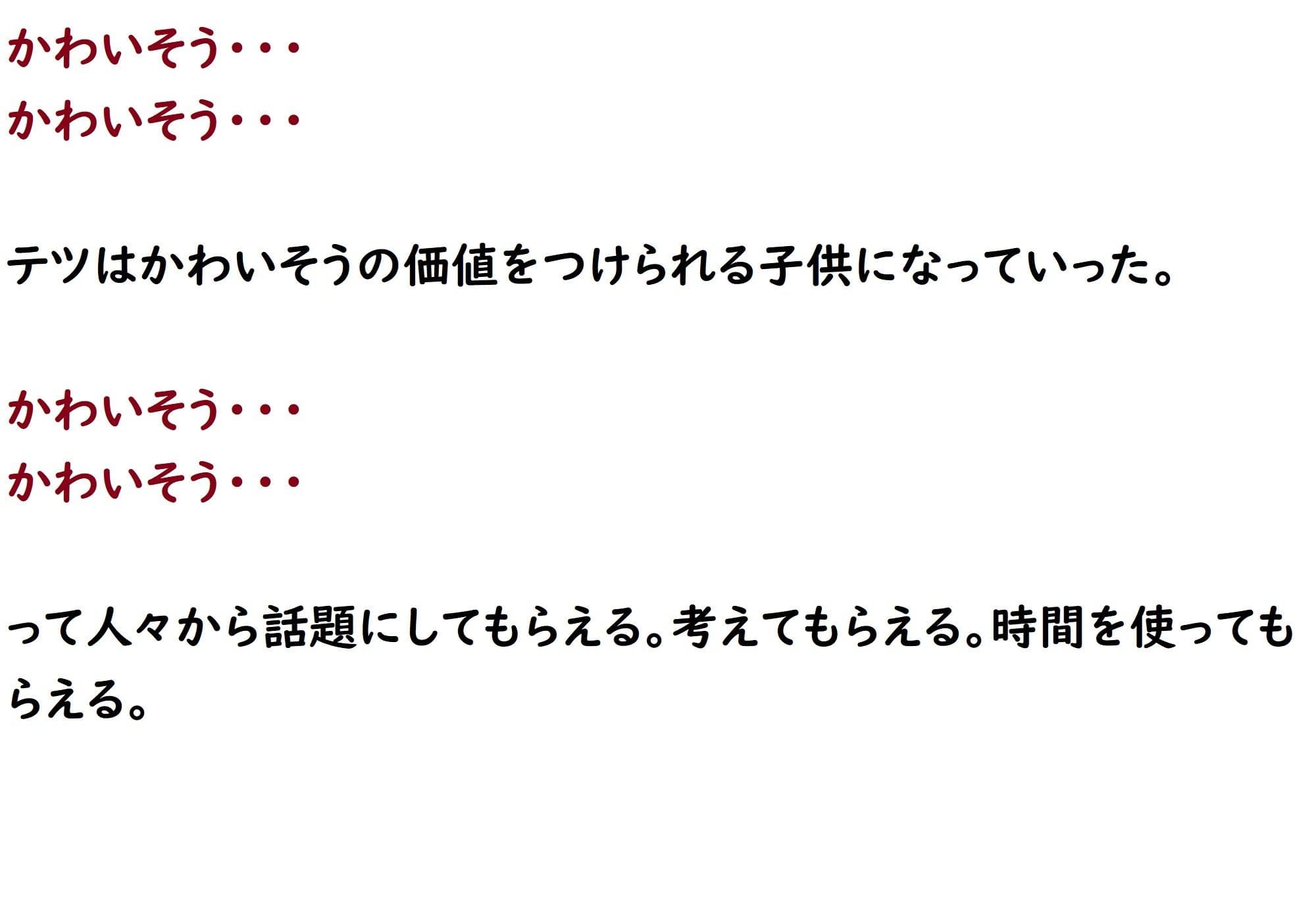 かわいそう・・・
かわいそう・・・

テツはかわいそうの価値をつけられる子供になっていった。

かわいそう・・・
かわいそう・・・

って人々から話題にしてもらえる。考えてもらえる。時間を使ってもらえる。